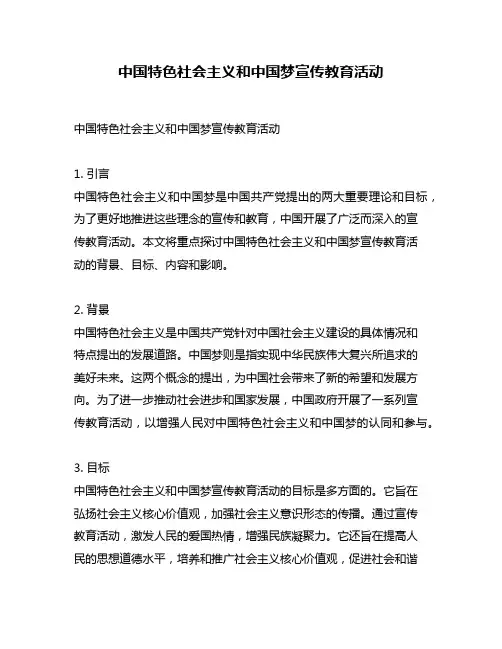 中国特色社会主义和中国梦宣传教育活动

中国特色社会主义和中国梦宣传教育活动

1. 引言
中国特色社会主义和中国梦是中国共产党提出的两大重要理论和目标，为了更好地推进这些理念的宣传和教育，中国开展了广泛而深入的宣传教育活动。本文将重点探讨中国特色社会主义和中国梦宣传教育活动的背景、目标、内容和影响。

2. 背景
中国特色社会主义是中国共产党针对中国社会主义建设的具体情况和特点提出的发展道路。中国梦则是指实现中华民族伟大复兴所追求的美好未来。这两个概念的提出，为中国社会带来了新的希望和发展方向。为了进一步推动社会进步和国家发展，中国政府开展了一系列宣传教育活动，以增强人民对中国特色社会主义和中国梦的认同和参与。

3. 目标
中国特色社会主义和中国梦宣传教育活动的目标是多方面的。它旨在弘扬社会主义核心价值观，加强社会主义意识形态的传播。通过宣传教育活动，激发人民的爱国热情，增强民族凝聚力。它还旨在提高人民的思想道德水平，培养和推广社会主义核心价值观，促进社会和谐